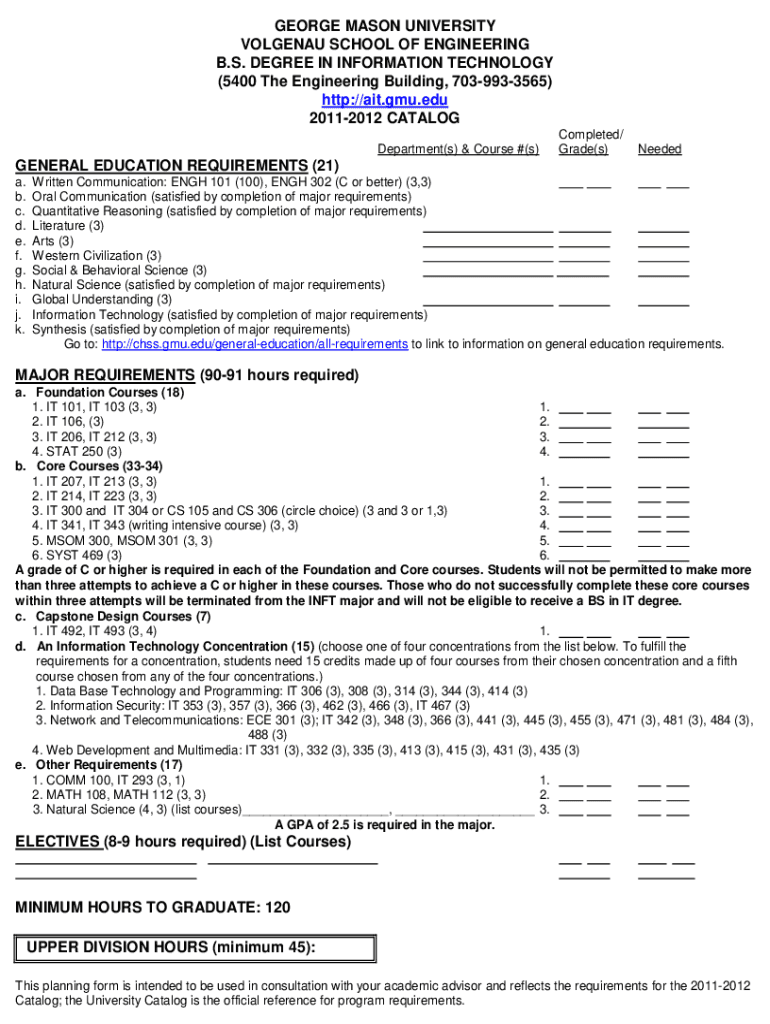 GEORGE MASON UNIVERSITY
VOLGENAU SCHOOL OF ENGINEERING
B.S. DEGREE IN INFORMATION TECHNOLOGY
(5400 The Engineering Building, 703-993-3565)
http://ait.gmu.edu
2011-2012 CATALOG

Department(s) & Course #(s) Completed/ Grade(s) Needed

GENERAL EDUCATION REQUIREMENTS (21)
a. Written Communication: ENGH 101 (100), ENGH 302 (C or better) (3,3)
b. Oral Communication (satisfied by completion of major requirements)
c. Quantitative Reasoning (satisfied by completion of major requirements)
d. Literature (3)
e. Arts (3)
f. Western Civilization (3)
g. Social & Behavioral Science (3)
h. Natural Science (satisfied by completion of major requirements)
i. Global Understanding (3)
j. Information Technology (satisfied by completion of major requirements)
k. Synthesis (satisfied by completion of major requirements)
Go to: http://chss.gmu.edu/general-education/all-requirements to link to information on general education requirements.

MAJOR REQUIREMENTS (90-91 hours required)
a. Foundation Courses (18)
1. IT 101, IT 103 (3, 3) 1.
2. IT 106, (3) 2.
3. IT 206, IT 212 (3, 3) 3.
4. STAT 250 (3) 4.
b. Core Courses (33-34)
1. IT 207, IT 213 (3, 3) 1.
2. IT 214, IT 223 (3, 3) 2.
3. IT 300 and IT 304 or CS 105 and CS 306 (circle choice) (3 and 3 or 1,3) 3.
4. IT 341, IT 343 (writing intensive course) (3, 3) 4.
5. MSOM 300, MSOM 301 (3, 3) 5.
6. SYST 469 (3) 6.
A grade of C or higher is required in each of the Foundation and Core courses. Students will not be permitted to make more than three attempts to achieve a C or higher in these courses. Those who do not successfully complete these core courses within three attempts will be terminated from the INFT major and will not be eligible to receive a BS in IT degree.
c. Capstone Design Courses (7)
1. IT 492, IT 493 (3, 4) 1.
d. An Information Technology Concentration (15) (choose one of four concentrations from the list below. To fulfill the requirements for a concentration, students need 15 credits made up of four courses from their chosen concentration and a fifth course chosen from any of the four concentrations.)
1. Data Base Technology and Programming: IT 306 (3), 308 (3), 314 (3), 344 (3), 414 (3)
2. Information Security: IT 353 (3), 357 (3), 366 (3), 462 (3), 466 (3), IT 467 (3)
3. Network and Telecommunications: ECE 301 (3); IT 342 (3), 348 (3), 366 (3), 441 (3), 445 (3), 455 (3), 471 (3), 481 (3), 484 (3), 488 (3)
4. Web Development and Multimedia: IT 331 (3), 332 (3), 335 (3), 413 (3), 415 (3), 431 (3), 435 (3)
e. Other Requirements (17)
1. COMM 100, IT 293 (3, 1) 1.
2. MATH 108, MATH 112 (3, 3) 2.
3. Natural Science (4, 3) (list courses)____________________, ____________________ 3.
A GPA of 2.5 is required in the major.

ELECTIVES (8-9 hours required) (List Courses)

MINIMUM HOURS TO GRADUATE: 120

UPPER DIVISION HOURS (minimum 45):

This planning form is intended to be used in consultation with your academic advisor and reflects the requirements for the 2011-2012 Catalog; the University Catalog is the official reference for program requirements.